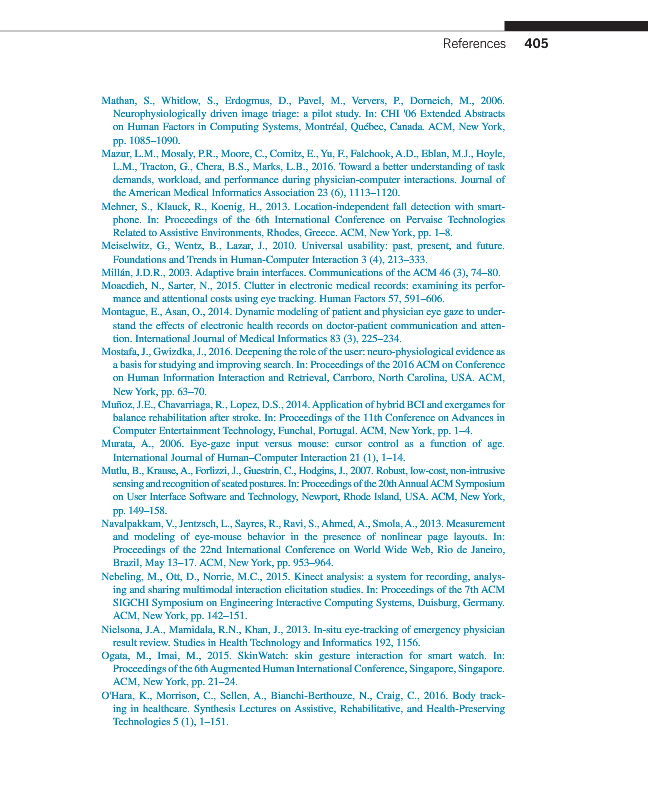 References 405

Mathan, S., Whitlow, S., Erdogmus, D., Pavel, M., Ververs, P., Dorneich, M., 2006. Neurophysiologically driven image triage: a pilot study. In: CHI '06 Extended Abstracts on Human Factors in Computing Systems, Montréal, Québec, Canada. ACM, New York, pp. 1085–1090.

Mazur, L.M., Mosaly, P.R., Moore, C., Comitz, E., Yu, F., Falchook, A.D., Eblan, M.J., Hoyle, L.M., Tracton, G., Chera, B.S., Marks, L.B., 2016. Toward a better understanding of task demands, workload, and performance during physician-computer interactions. Journal of the American Medical Informatics Association 23 (6), 1113–1120.

Mehner, S., Klauck, R., Koenig, H., 2013. Location-independent fall detection with smartphone. In: Proceedings of the 6th International Conference on Pervaise Technologies Related to Assistive Environments, Rhodes, Greece. ACM, New York, pp. 1–8.

Meiselwitz, G., Wentz, B., Lazar, J., 2010. Universal usability: past, present, and future. Foundations and Trends in Human-Computer Interaction 3 (4), 213–333.

Millán, J.D.R., 2003. Adaptive brain interfaces. Communications of the ACM 46 (3), 74–80.

Moacdieh, N., Sarter, N., 2015. Clutter in electronic medical records: examining its performance and attentional costs using eye tracking. Human Factors 57, 591–606.

Montague, E., Asan, O., 2014. Dynamic modeling of patient and physician eye gaze to understand the effects of electronic health records on doctor-patient communication and attention. International Journal of Medical Informatics 83 (3), 225–234.

Mostafa, J., Gwizdka, J., 2016. Deepening the role of the user: neuro-physiological evidence as a basis for studying and improving search. In: Proceedings of the 2016 ACM on Conference on Human Information Interaction and Retrieval, Carrboro, North Carolina, USA. ACM, New York, pp. 63–70.

Muñoz, J.E., Chavarriaga, R., Lopez, D.S., 2014. Application of hybrid BCI and exergames for balance rehabilitation after stroke. In: Proceedings of the 11th Conference on Advances in Computer Entertainment Technology, Funchal, Portugal. ACM, New York, pp. 1–4.

Murata, A., 2006. Eye-gaze input versus mouse: cursor control as a function of age. International Journal of Human–Computer Interaction 21 (1), 1–14.

Mutlu, B., Krause, A., Forlizzi, J., Guestrin, C., Hodgins, J., 2007. Robust, low-cost, non-intrusive sensing and recognition of seated postures. In: Proceedings of the 20th Annual ACM Symposium on User Interface Software and Technology, Newport, Rhode Island, USA. ACM, New York, pp. 149–158.

Navalpakkam, V., Jentzsch, L., Sayres, R., Ravi, S., Ahmed, A., Smola, A., 2013. Measurement and modeling of eye-mouse behavior in the presence of nonlinear page layouts. In: Proceedings of the 22nd International Conference on World Wide Web, Rio de Janeiro, Brazil, May 13–17. ACM, New York, pp. 953–964.

Nebeling, M., Ott, D., Norrie, M.C., 2015. Kinect analysis: a system for recording, analysing and sharing multimodal interaction elicitation studies. In: Proceedings of the 7th ACM SIGCHI Symposium on Engineering Interactive Computing Systems, Duisburg, Germany. ACM, New York, pp. 142–151.

Nielsona, J.A., Mamidala, R.N., Khan, J., 2013. In-situ eye-tracking of emergency physician result review. Studies in Health Technology and Informatics 192, 1156.

Ogata, M., Imai, M., 2015. SkinWatch: skin gesture interaction for smart watch. In: Proceedings of the 6th Augmented Human International Conference, Singapore, Singapore. ACM, New York, pp. 21–24.

O'Hara, K., Morrison, C., Sellen, A., Bianchi-Berthouze, N., Craig, C., 2016. Body tracking in healthcare. Synthesis Lectures on Assistive, Rehabilitative, and Health-Preserving Technologies 5 (1), 1–151.